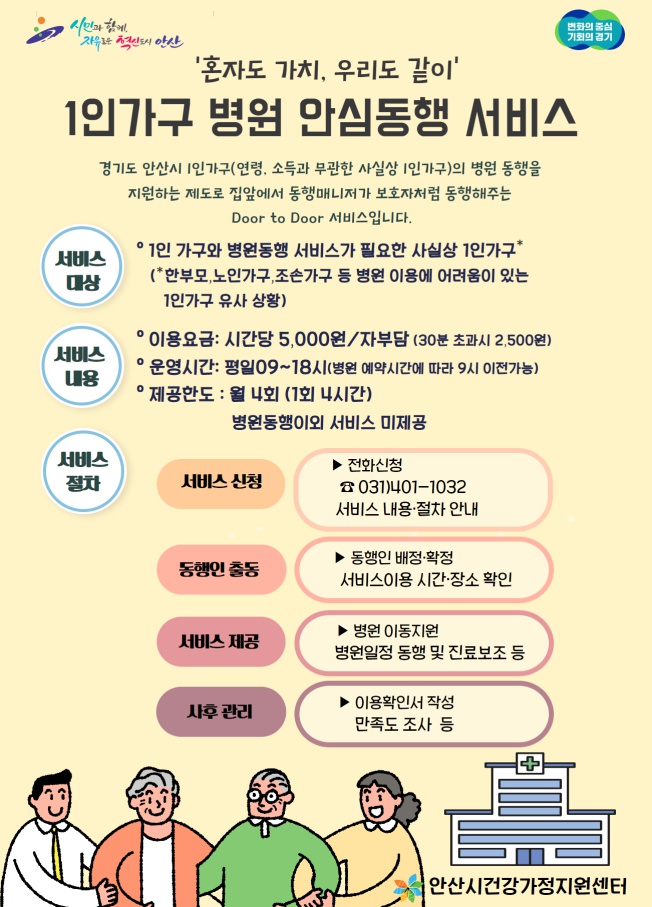 시민과 함께, 자유로운 혁신도시 안산

변화의 중심 기회의 경기

'혼자도 가치, 우리도 같이'

1인가구 병원 안심동행 서비스

경기도 안산시 1인가구(연령, 소득과 무관한 사실상 1인가구)의 병원 동행을 지원하는 제도로 집앞에서 동행매니저가 보호자처럼 동행해주는 Door to Door 서비스입니다.

서비스 대상

° 1인 가구와 병원동행 서비스가 필요한 사실상 1인가구*
(*한부모,노인가구,조손가구 등 병원 이용에 어려움이 있는 1인가구 유사 상황)

서비스 내용

° 이용요금: 시간당 5,000원/자부담 (30분 초과시 2,500원)
° 운영시간: 평일09~18시(병원 예약시간에 따라 9시 이전가능)
° 제공한도 : 월 4회 (1회 4시간)
병원동행이외 서비스 미제공

서비스 절차

서비스 신청
▶ 전화신청
☎ 031)401-1032
서비스 내용·절차 안내

동행인 출동
▶ 동행인 배정·확정
서비스이용 시간·장소 확인

서비스 제공
▶ 병원 이동지원
병원일정 동행 및 진료보조 등

사후 관리
▶ 이용확인서 작성
만족도 조사 등

안산시건강가정지원센터